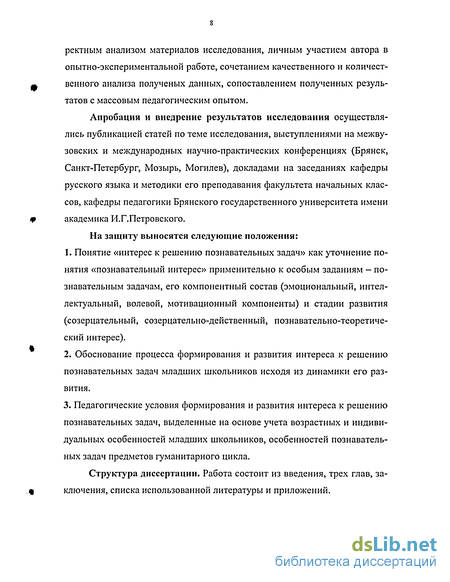 8

ректным анализом материалов исследования, личным участием автора в опытно-экспериментальной работе, сочетанием качественного и количественного анализа полученных данных, сопоставлением полученных результатов с массовым педагогическим опытом.

Апробация и внедрение результатов исследования осуществлялись публикацией статей по теме исследования, выступлениями на межвузовских и международных научно-практических конференциях (Брянск, Санкт-Петербург, Мозырь, Могилев), докладами на заседаниях кафедры русского языка и методики его преподавания факультета начальных классов, кафедры педагогики Брянского государственного университета имени академика И.Г.Петровского.

На защиту выносятся следующие положения:

1. Понятие «интерес к решению познавательных задач» как уточнение понятия «познавательный интерес» применительно к особым заданиям – познавательным задачам, его компонентный состав (эмоциональный, интеллектуальный, волевой, мотивационный компоненты) и стадии развития (созерцательный, созерцательно-действенный, познавательно-теоретический интерес).

2. Обоснование процесса формирования и развития интереса к решению познавательных задач младших школьников исходя из динамики его развития.

3. Педагогические условия формирования и развития интереса к решению познавательных задач, выделенные на основе учета возрастных и индивидуальных особенностей младших школьников, особенностей познавательных задач предметов гуманитарного цикла.

Структура диссертации. Работа состоит из введения, трех глав, заключения, списка использованной литературы и приложений.

dsLib.net
библиотека диссертаций